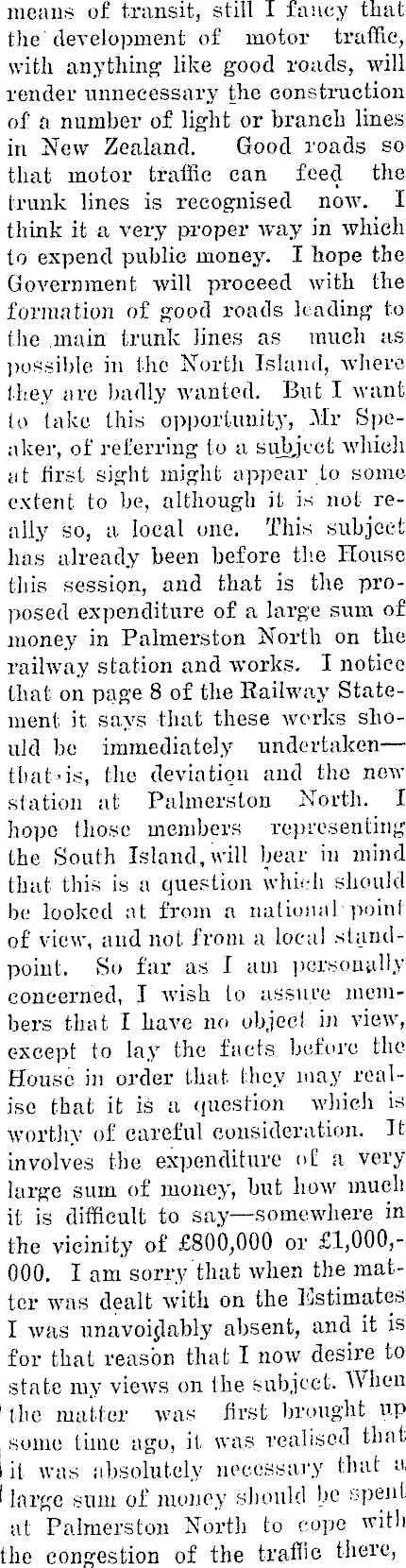 means of transit, still I fancy that the development of motor traffic, with anything like good roads, will render unnecessary the construction of a number of light or branch lines in New Zealand. Good roads so that motor traffic can feed the trunk lines is recognised now. I think it a very proper way in which to expend public money. I hope the Government will proceed with the formation of good roads leading to the main trunk lines as much as possible in the North Island, where they are badly wanted. But I want to take this opportunity, Mr Speaker, of referring to a subject which at first sight might appear to some extent to be, although it is not really so, a local one. This subject has already been before the House this session, and that is the proposed expenditure of a large sum of money in Palmerston North on the railway station and works. I notice that on page 8 of the Railway Statement it says that these works should be immediately undertaken—that is, the deviation and the new station at Palmerston North. I hope those members representing the South Island, will bear in mind that this is a question which should be looked at from a national point of view, and not from a local standpoint. So far as I am personally concerned, I wish to assure members that I have no object in view, except to lay the facts before the House in order that they may realise that it is a question which is worthy of careful consideration. It involves the expenditure of a very large sum of money, but how much it is difficult to say—somewhere in the vicinity of £800,000 or £1,000,000. I am sorry that when the matter was dealt with on the Estimates I was unavoidably absent, and it is for that reason that I now desire to state my views on the subject. When the matter was first brought up some time ago, it was realised that it was absolutely necessary that a large sum of money should be spent at Palmerston North to cope with the congestion of the traffic there,